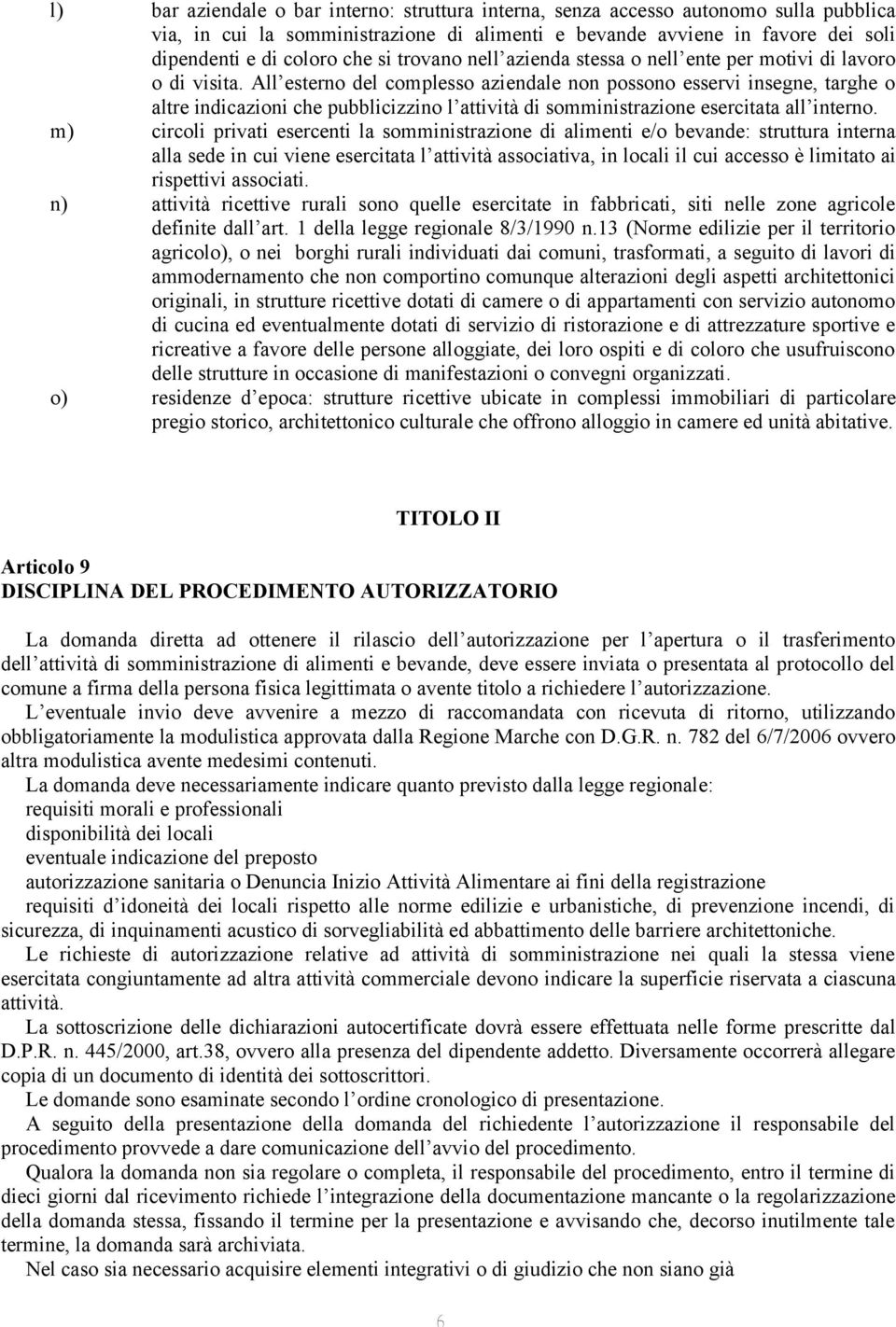 l) bar aziendale o bar interno: struttura interna, senza accesso autonomo sulla pubblica via, in cui la somministrazione di alimenti e bevande avviene in favore dei soli dipendenti e di coloro che si trovano nell azienda stessa o nell ente per motivi di lavoro o di visita. All esterno del complesso aziendale non possono esservi insegne, targhe o altre indicazioni che pubblicizzino l attività di somministrazione esercitata all interno.

m) circoli privati esercenti la somministrazione di alimenti e/o bevande: struttura interna alla sede in cui viene esercitata l attività associativa, in locali il cui accesso è limitato ai rispettivi associati.

n) attività ricettive rurali sono quelle esercitate in fabbricati, siti nelle zone agricole definite dall art. 1 della legge regionale 8/3/1990 n.13 (Norme edilizie per il territorio agricolo), o nei borghi rurali individuati dai comuni, trasformati, a seguito di lavori di ammodernamento che non comportino comunque alterazioni degli aspetti architettonici originali, in strutture ricettive dotati di camere o di appartamenti con servizio autonomo di cucina ed eventualmente dotati di servizio di ristorazione e di attrezzature sportive e ricreative a favore delle persone alloggiate, dei loro ospiti e di coloro che usufruiscono delle strutture in occasione di manifestazioni o convegni organizzati.

o) residenze d epoca: strutture ricettive ubicate in complessi immobiliari di particolare pregio storico, architettonico culturale che offrono alloggio in camere ed unità abitative.

TITOLO II

Articolo 9
DISCIPLINA DEL PROCEDIMENTO AUTORIZZATORIO

La domanda diretta ad ottenere il rilascio dell autorizzazione per l apertura o il trasferimento dell attività di somministrazione di alimenti e bevande, deve essere inviata o presentata al protocollo del comune a firma della persona fisica legittimata o avente titolo a richiedere l autorizzazione.

L eventuale invio deve avvenire a mezzo di raccomandata con ricevuta di ritorno, utilizzando obbligatoriamente la modulistica approvata dalla Regione Marche con D.G.R. n. 782 del 6/7/2006 ovvero altra modulistica avente medesimi contenuti.

La domanda deve necessariamente indicare quanto previsto dalla legge regionale:
requisiti morali e professionali
disponibilità dei locali
eventuale indicazione del preposto
autorizzazione sanitaria o Denuncia Inizio Attività Alimentare ai fini della registrazione
requisiti d idoneità dei locali rispetto alle norme edilizie e urbanistiche, di prevenzione incendi, di sicurezza, di inquinamenti acustico di sorvegliabilità ed abbattimento delle barriere architettoniche.

Le richieste di autorizzazione relative ad attività di somministrazione nei quali la stessa viene esercitata congiuntamente ad altra attività commerciale devono indicare la superficie riservata a ciascuna attività.

La sottoscrizione delle dichiarazioni autocertificate dovrà essere effettuata nelle forme prescritte dal D.P.R. n. 445/2000, art.38, ovvero alla presenza del dipendente addetto. Diversamente occorrerà allegare copia di un documento di identità dei sottoscrittori.

Le domande sono esaminate secondo l ordine cronologico di presentazione.

A seguito della presentazione della domanda del richiedente l autorizzazione il responsabile del procedimento provvede a dare comunicazione dell avvio del procedimento.

Qualora la domanda non sia regolare o completa, il responsabile del procedimento, entro il termine di dieci giorni dal ricevimento richiede l integrazione della documentazione mancante o la regolarizzazione della domanda stessa, fissando il termine per la presentazione e avvisando che, decorso inutilmente tale termine, la domanda sarà archiviata.

Nel caso sia necessario acquisire elementi integrativi o di giudizio che non siano già

6